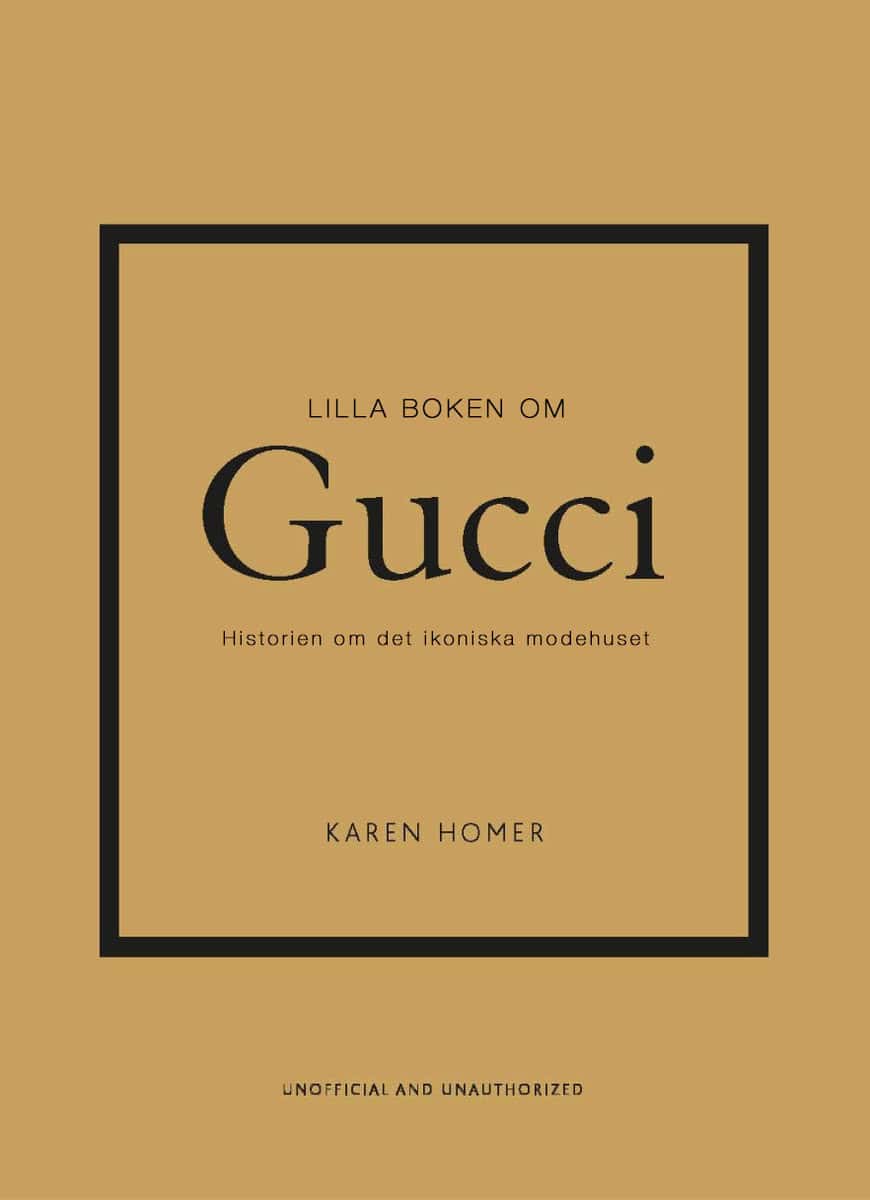 LILLA BOKEN OM

Gucci

Historien om det ikoniska modehuset

KAREN HOMER

UNOFFICIAL AND UNAUTHORIZED